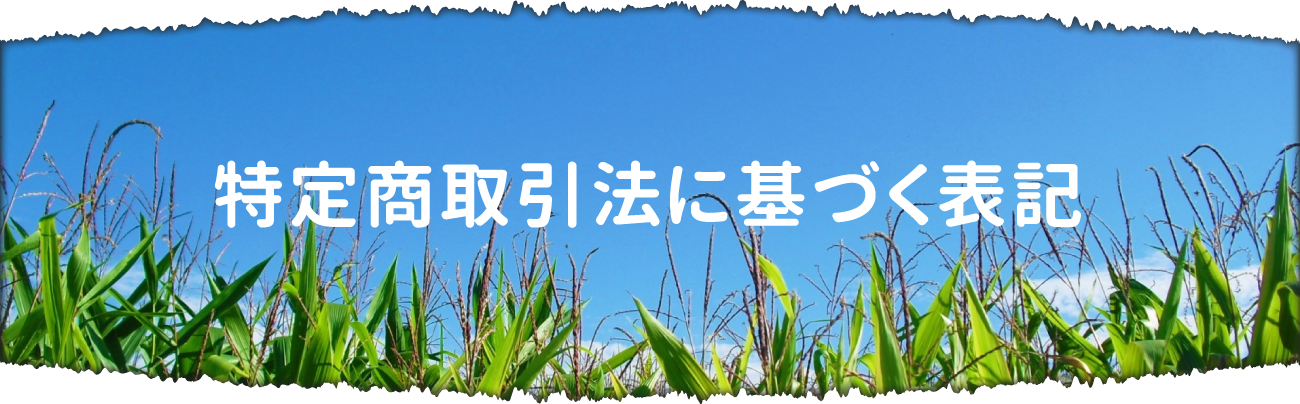 特定商取引法に基づく表記